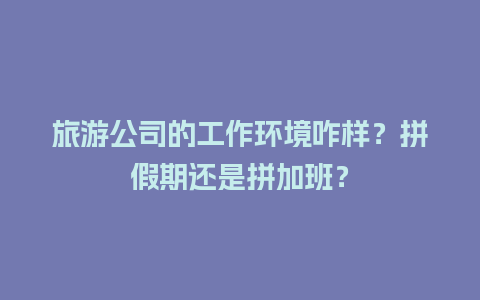 旅游公司的工作环境咋样？拼假期还是拼加班？